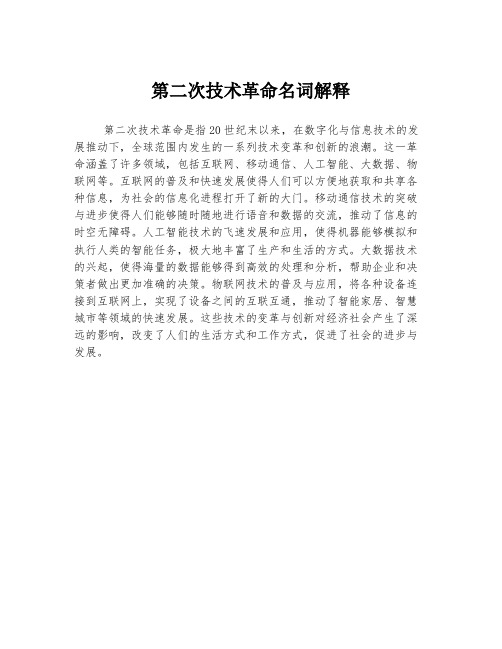 第二次技术革命名词解释

第二次技术革命是指20世纪末以来，在数字化与信息技术的发展推动下，全球范围内发生的一系列技术变革和创新的浪潮。这一革命涵盖了许多领域，包括互联网、移动通信、人工智能、大数据、物联网等。互联网的普及和快速发展使得人们可以方便地获取和共享各种信息，为社会的信息化进程打开了新的大门。移动通信技术的突破与进步使得人们能够随时随地进行语音和数据的交流，推动了信息的时空无障碍。人工智能技术的飞速发展和应用，使得机器能够模拟和执行人类的智能任务，极大地丰富了生产和生活的方式。大数据技术的兴起，使得海量的数据能够得到高效的处理和分析，帮助企业和决策者做出更加准确的决策。物联网技术的普及与应用，将各种设备连接到互联网上，实现了设备之间的互联互通，推动了智能家居、智慧城市等领域的快速发展。这些技术的变革与创新对经济社会产生了深远的影响，改变了人们的生活方式和工作方式，促进了社会的进步与发展。